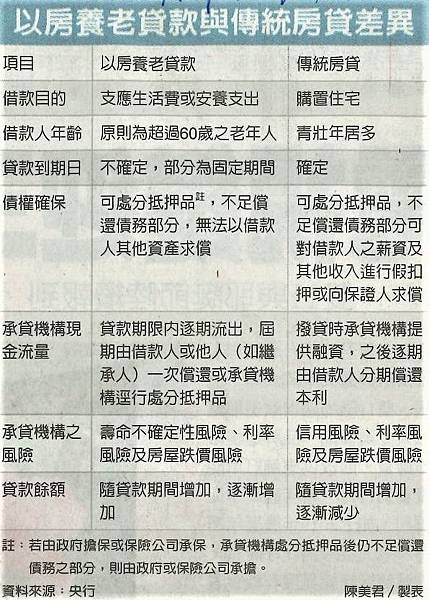 以房養老貸款與傳統房貸差異

| 項目 | 以房養老貸款 | 傳統房貸 |
|---|---|---|
| 借款目的 | 支應生活費或安養支出 | 購置住宅 |
| 借款人年齡 | 原則為超過60歲之老年人 | 青壯年居多 |
| 貸款到期日 | 不確定，部分為固定期間 | 確定 |
| 債權確保 | 可處分抵押品$^{註}$，不足償還債務部分，無法以借款人其他資產求償 | 可處分抵押品，不足償還債務部分可對借款人之薪資及其他收入進行假扣押或向保證人求償 |
| 承貸機構現金流量 | 貸款期限內逐期流出，屆期由借款人或他人（如繼承人）一次償還或承貸機構逕行處分抵押品 | 撥貸時承貸機構提供融資，之後逐期由借款人分期償還本利 |
| 承貸機構之風險 | 壽命不確定性風險、利率風險及房屋跌價風險 | 信用風險、利率風險及房屋跌價風險 |
| 貸款餘額 | 隨貸款期間增加，逐漸增加 | 隨貸款期間增加，逐漸減少 |

註：若由政府擔保或保險公司承保，承貸機構處分抵押品後仍不足償還債務之部分，則由政府或保險公司承擔。

資料來源：央行

陳美君／製表